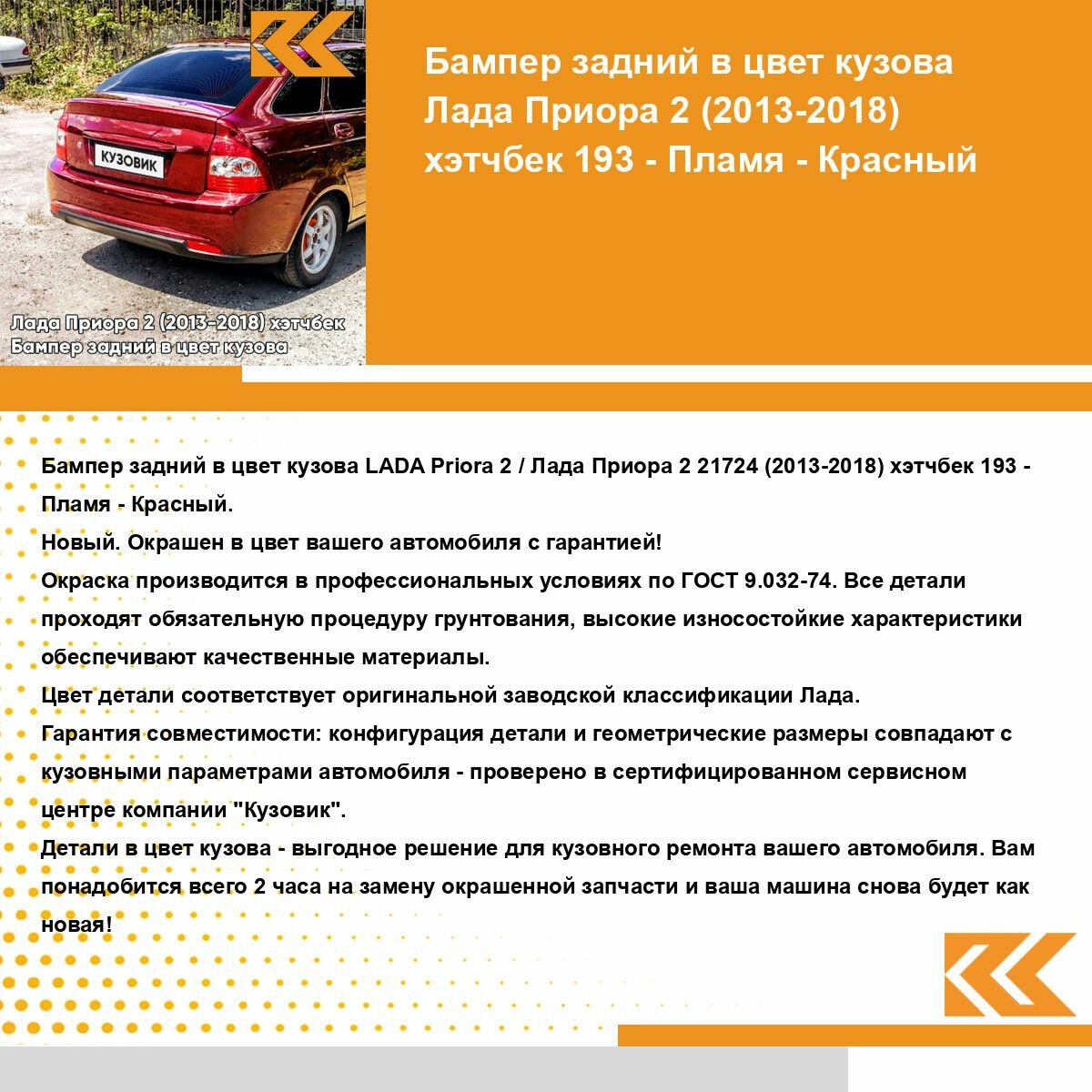 КУЗОВИК

Лада Приора 2 (2013-2018) хэтчбек
Бампер задний в цвет кузова

Бампер задний в цвет кузова Лада Приора 2 (2013-2018) хэтчбек 193 - Пламя - Красный

Бампер задний в цвет кузова LADA Priora 2 / Лада Приора 2 21724 (2013-2018) хэтчбек 193 - Пламя - Красный.
Новый. Окрашен в цвет вашего автомобиля с гарантией!
Окраска производится в профессиональных условиях по ГОСТ 9.032-74. Все детали проходят обязательную процедуру грунтования, высокие износостойкие характеристики обеспечивают качественные материалы.
Цвет детали соответствует оригинальной заводской классификации Лада.
Гарантия совместимости: конфигурация детали и геометрические размеры совпадают с кузовными параметрами автомобиля - проверено в сертифицированном сервисном центре компании "Кузовик".
Детали в цвет кузова - выгодное решение для кузовного ремонта вашего автомобиля. Вам понадобится всего 2 часа на замену окрашенной запчасти и ваша машина снова будет как новая!